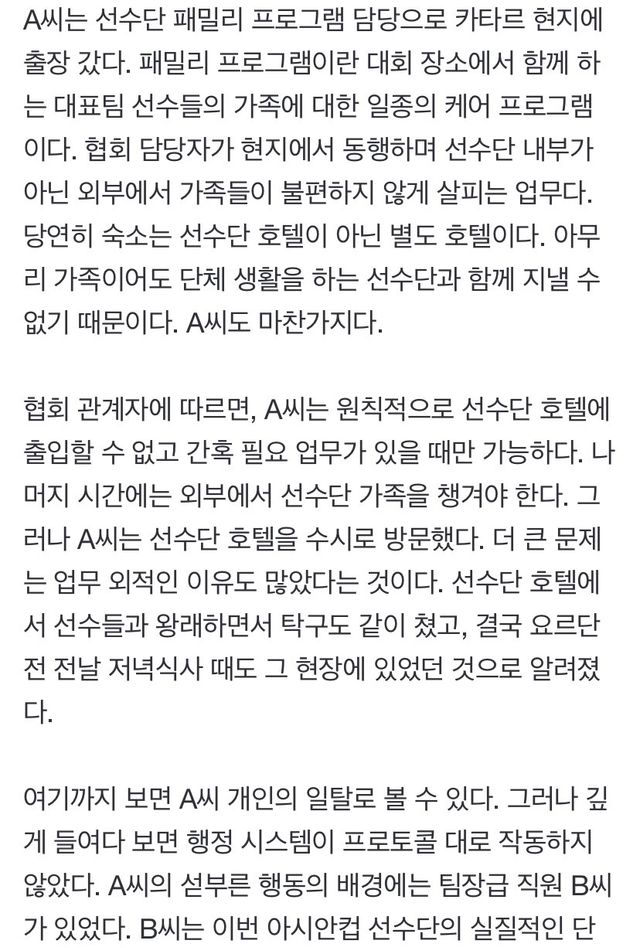 A씨는 선수단 패밀리 프로그램 담당으로 카타르 현지에 출장 갔다. 패밀리 프로그램이란 대회 장소에서 함께 하는 대표팀 선수들의 가족에 대한 일종의 케어 프로그램이다. 협회 담당자가 현지에서 동행하며 선수단 내부가 아닌 외부에서 가족들이 불편하지 않게 살피는 업무다. 당연히 숙소는 선수단 호텔이 아닌 별도 호텔이다. 아무리 가족이어도 단체 생활을 하는 선수단과 함께 지낼 수 없기 때문이다. A씨도 마찬가지다.

협회 관계자에 따르면, A씨는 원칙적으로 선수단 호텔에 출입할 수 없고 간혹 필요 업무가 있을 때만 가능하다. 나머지 시간에는 외부에서 선수단 가족을 챙겨야 한다. 그러나 A씨는 선수단 호텔을 수시로 방문했다. 더 큰 문제는 업무 외적인 이유도 많았다는 것이다. 선수단 호텔에서 선수들과 왕래하면서 탁구도 같이 쳤고, 결국 요르단전 전날 저녁식사 때도 그 현장에 있었던 것으로 알려졌다.

여기까지 보면 A씨 개인의 일탈로 볼 수 있다. 그러나 깊게 들여다 보면 행정 시스템이 프로토콜 대로 작동하지 않았다. A씨의 섣부른 행동의 배경에는 팀장급 직원 B씨가 있었다. B씨는 이번 아시안컵 선수단의 실질적인 단